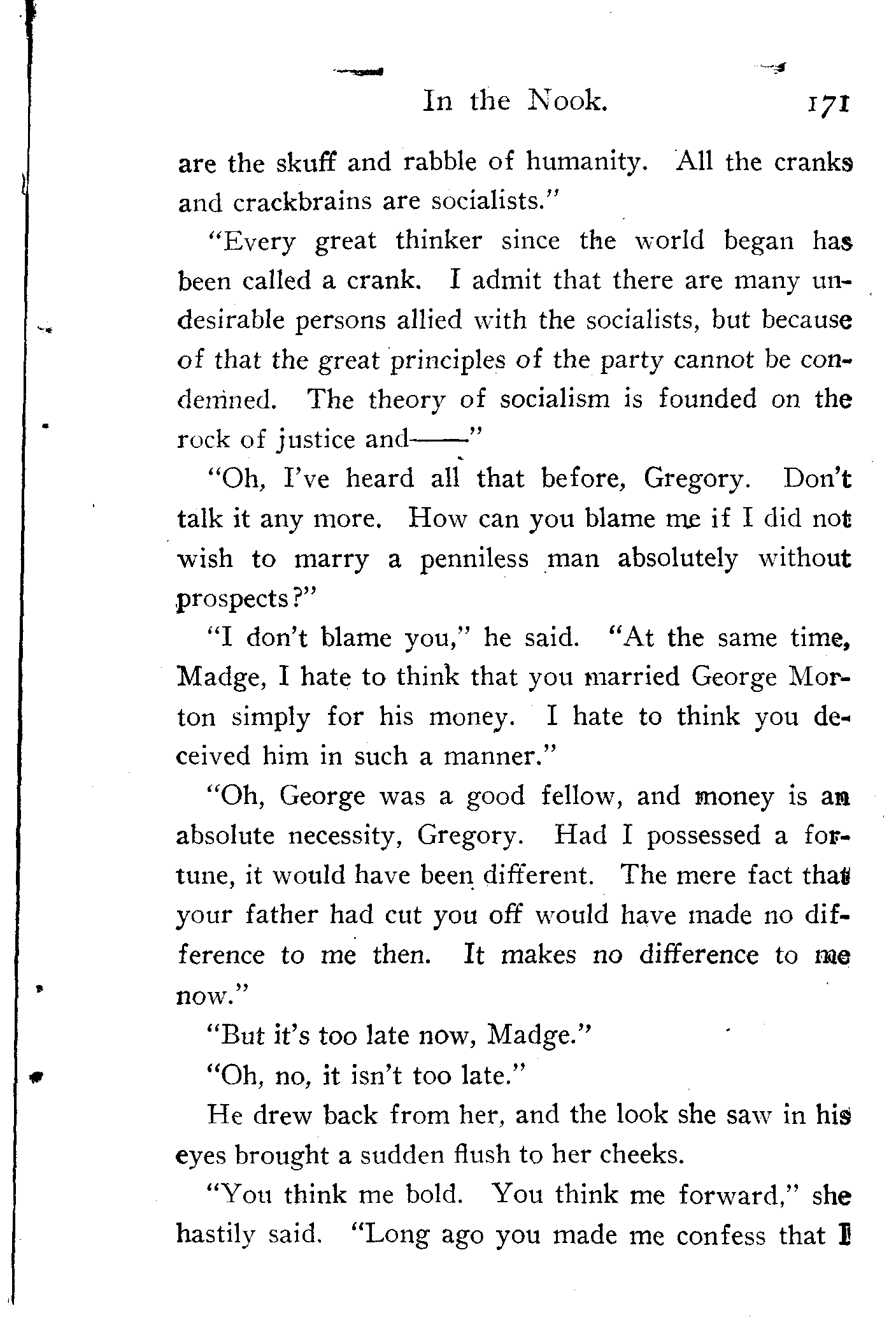 In the Nook. 171

are the skuff and rabble of humanity. All the cranks and crackbrains are socialists."

"Every great thinker since the world began has been called a crank. I admit that there are many undesirable persons allied with the socialists, but because of that the great principles of the party cannot be condemned. The theory of socialism is founded on the rock of justice and——"

"Oh, I've heard all that before, Gregory. Don't talk it any more. How can you blame me if I did not wish to marry a penniless man absolutely without prospects?"

"I don't blame you," he said. "At the same time, Madge, I hate to think that you married George Morton simply for his money. I hate to think you deceived him in such a manner."

"Oh, George was a good fellow, and money is an absolute necessity, Gregory. Had I possessed a fortune, it would have been different. The mere fact that your father had cut you off would have made no difference to me then. It makes no difference to me now."

"But it's too late now, Madge."

"Oh, no, it isn't too late."

He drew back from her, and the look she saw in his eyes brought a sudden flush to her cheeks.

"You think me bold. You think me forward," she hastily said. "Long ago you made me confess that I